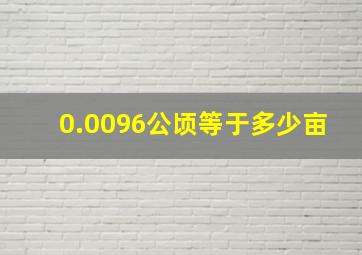 0.0096公顷等于多少亩